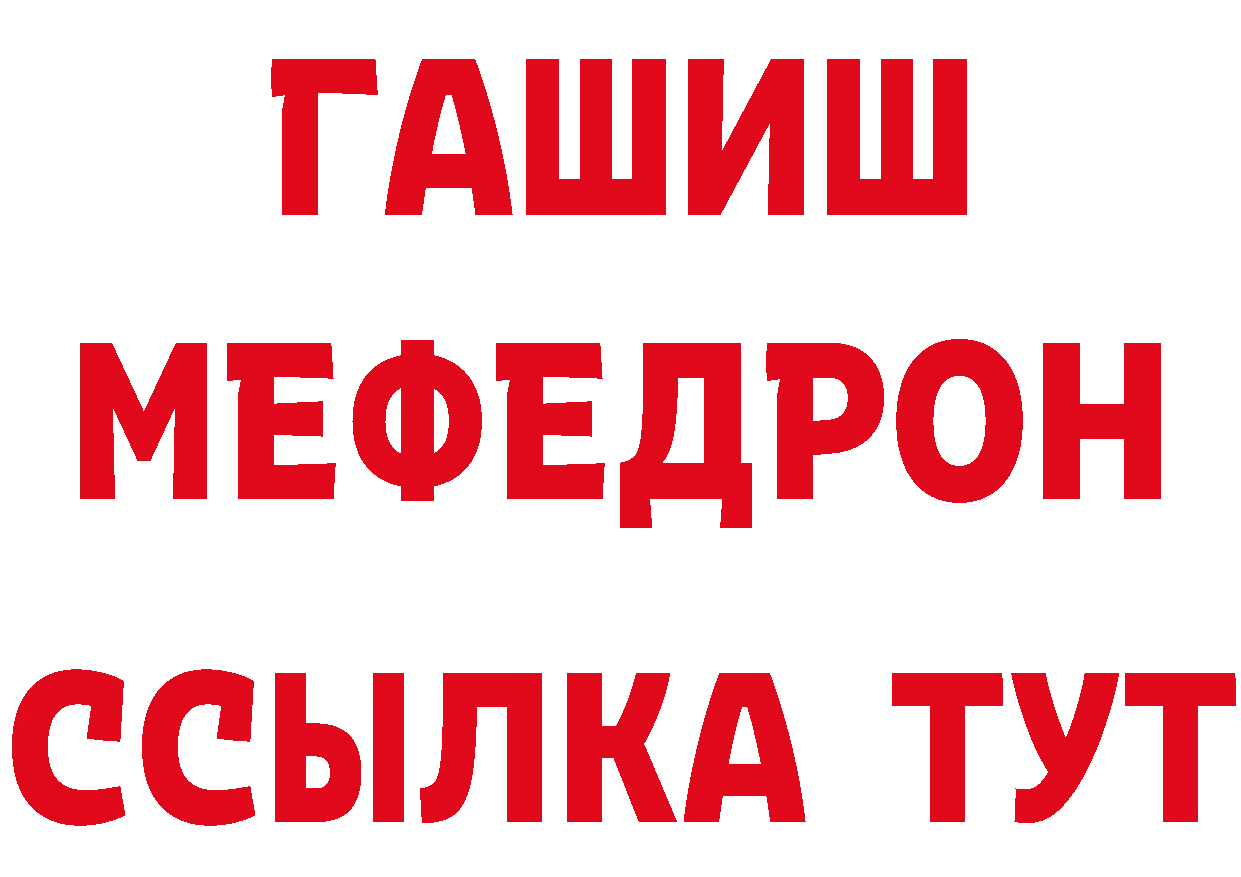 ГАШИШ
МЕФЕДРОН
ССЫЛКА ТУТ